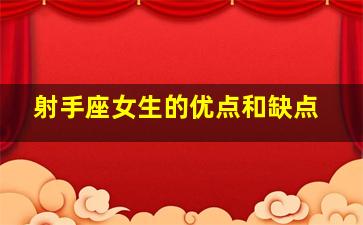 射手座女生的优点和缺点